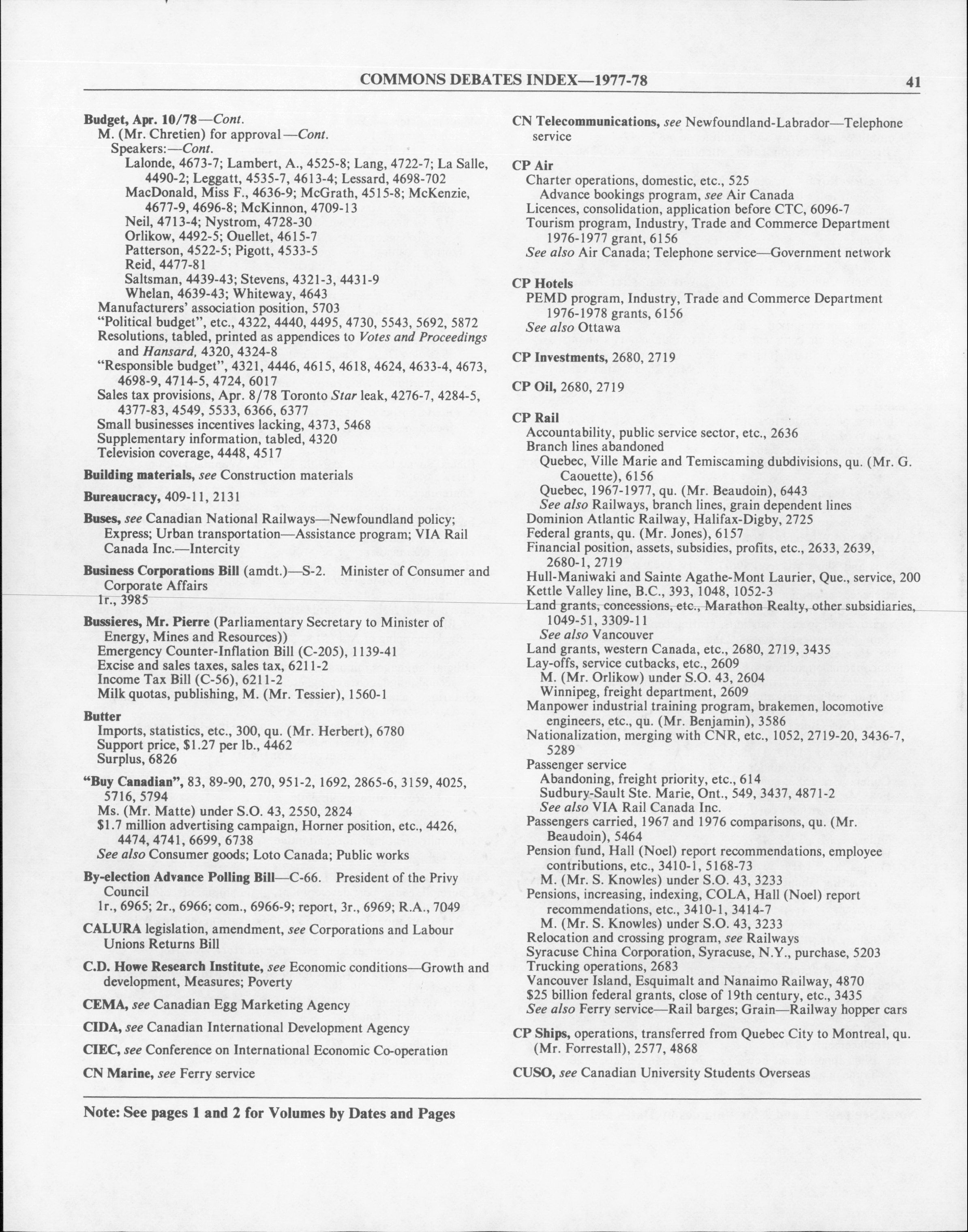 COMMONS DEBATES INDEX—1977-78

41

Budget, Apr. 10/78—Cont.
M. (Mr. Chretien) for approval—Cont.
Speakers:—Cont.
Lalonde, 4673-7; Lambert, A., 4525-8; Lang, 4722-7; La Salle, 4490-2; Leggatt, 4535-7, 4613-4; Lessard, 4698-702
MacDonald, Miss F., 4636-9; McGrath, 4515-8; McKenzie, 4677-9, 4696-8; McKinnon, 4709-13
Neil, 4713-4; Nystrom, 4728-30
Orlikow, 4492-5; Ouellet, 4615-7
Patterson, 4522-5; Pigott, 4533-5
Reid, 4477-81
Saltsman, 4439-43; Stevens, 4321-3, 4431-9
Whelan, 4639-43; Whiteway, 4643
Manufacturers' association position, 5703
"Political budget", etc., 4322, 4440, 4495, 4730, 5543, 5692, 5872
Resolutions, tabled, printed as appendices to Votes and Proceedings and Hansard, 4320, 4324-8
"Responsible budget", 4321, 4446, 4615, 4618, 4624, 4633-4, 4673, 4698-9, 4714-5, 4724, 6017
Sales tax provisions, Apr. 8/78 Toronto Star leak, 4276-7, 4284-5, 4377-83, 4549, 5533, 6366, 6377
Small businesses incentives lacking, 4373, 5468
Supplementary information, tabled, 4320
Television coverage, 4448, 4517

Building materials, see Construction materials

Bureaucracy, 409-11, 2131

Buses, see Canadian National Railways—Newfoundland policy; Express; Urban transportation—Assistance program; VIA Rail Canada Inc.—Intercity

Business Corporations Bill (amdt.)—S-2. Minister of Consumer and Corporate Affairs
1r., 3985

Bussieres, Mr. Pierre (Parliamentary Secretary to Minister of Energy, Mines and Resources))
Emergency Counter-Inflation Bill (C-205), 1139-41
Excise and sales taxes, sales tax, 6211-2
Income Tax Bill (C-56), 6211-2
Milk quotas, publishing, M. (Mr. Tessier), 1560-1

Butter
Imports, statistics, etc., 300, qu. (Mr. Herbert), 6780
Support price, $1.27 per lb., 4462
Surplus, 6826

"Buy Canadian", 83, 89-90, 270, 951-2, 1692, 2865-6, 3159, 4025, 5716, 5794
Ms. (Mr. Matte) under S.O. 43, 2550, 2824
$1.7 million advertising campaign, Horner position, etc., 4426, 4474, 4741, 6699, 6738
See also Consumer goods; Loto Canada; Public works

By-election Advance Polling Bill—C-66. President of the Privy Council
1r., 6965; 2r., 6966; com., 6966-9; report, 3r., 6969; R.A., 7049

CALURA legislation, amendment, see Corporations and Labour Unions Returns Bill

C.D. Howe Research Institute, see Economic conditions—Growth and development, Measures; Poverty

CEMA, see Canadian Egg Marketing Agency

CIDA, see Canadian International Development Agency

CIEC, see Conference on International Economic Co-operation

CN Marine, see Ferry service

CN Telecommunications, see Newfoundland-Labrador—Telephone service

CP Air
Charter operations, domestic, etc., 525
Advance bookings program, see Air Canada
Licences, consolidation, application before CTC, 6096-7
Tourism program, Industry, Trade and Commerce Department 1976-1977 grant, 6156
See also Air Canada; Telephone service—Government network

CP Hotels
PEMD program, Industry, Trade and Commerce Department 1976-1978 grants, 6156
See also Ottawa

CP Investments, 2680, 2719

CP Oil, 2680, 2719

CP Rail
Accountability, public service sector, etc., 2636
Branch lines abandoned
Quebec, Ville Marie and Temiscaming dubdivisions, qu. (Mr. G. Caouette), 6156
Quebec, 1967-1977, qu. (Mr. Beaudoin), 6443
See also Railways, branch lines, grain dependent lines
Dominion Atlantic Railway, Halifax-Digby, 2725
Federal grants, qu. (Mr. Jones), 6157
Financial position, assets, subsidies, profits, etc., 2633, 2639, 2680-1, 2719
Hull-Maniwaki and Sainte Agathe-Mont Laurier, Que., service, 200
Kettle Valley line, B.C., 393, 1048, 1052-3
Land grants, concessions, etc., Marathon Realty, other subsidiaries, 1049-51, 3309-11
See also Vancouver
Land grants, western Canada, etc., 2680, 2719, 3435
Lay-offs, service cutbacks, etc., 2609
M. (Mr. Orlikow) under S.O. 43, 2604
Winnipeg, freight department, 2609
Manpower industrial training program, brakemen, locomotive engineers, etc., qu. (Mr. Benjamin), 3586
Nationalization, merging with CNR, etc., 1052, 2719-20, 3436-7, 5289
Passenger service
Abandoning, freight priority, etc., 614
Sudbury-Sault Ste. Marie, Ont., 549, 3437, 4871-2
See also VIA Rail Canada Inc.
Passengers carried, 1967 and 1976 comparisons, qu. (Mr. Beaudoin), 5464
Pension fund, Hall (Noel) report recommendations, employee contributions, etc., 3410-1, 5168-73
M. (Mr. S. Knowles) under S.O. 43, 3233
Pensions, increasing, indexing, COLA, Hall (Noel) report recommendations, etc., 3410-1, 3414-7
M. (Mr. S. Knowles) under S.O. 43, 3233
Relocation and crossing program, see Railways
Syracuse China Corporation, Syracuse, N.Y., purchase, 5203
Trucking operations, 2683
Vancouver Island, Esquimalt and Nanaimo Railway, 4870
$25 billion federal grants, close of 19th century, etc., 3435
See also Ferry service—Rail barges; Grain—Railway hopper cars

CP Ships, operations, transferred from Quebec City to Montreal, qu. (Mr. Forrestall), 2577, 4868

CUSO, see Canadian University Students Overseas

Note: See pages 1 and 2 for Volumes by Dates and Pages